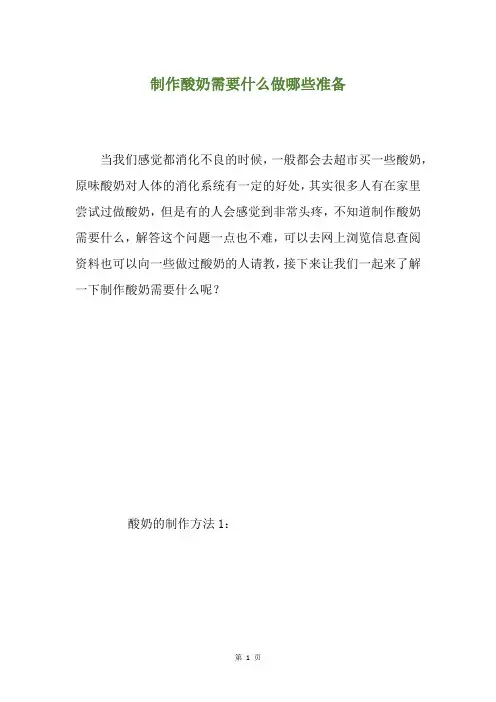 制作酸奶需要什么做哪些准备

当我们感觉都消化不良的时候，一般都会去超市买一些酸奶，原味酸奶对人体的消化系统有一定的好处，其实很多人有在家里尝试过做酸奶，但是有的人会感觉到非常头疼，不知道制作酸奶需要什么，解答这个问题一点也不难，可以去网上浏览信息查阅资料也可以向一些做过酸奶的人请教，接下来让我们一起来了解一下制作酸奶需要什么呢？

酸奶的制作方法1：

第1页